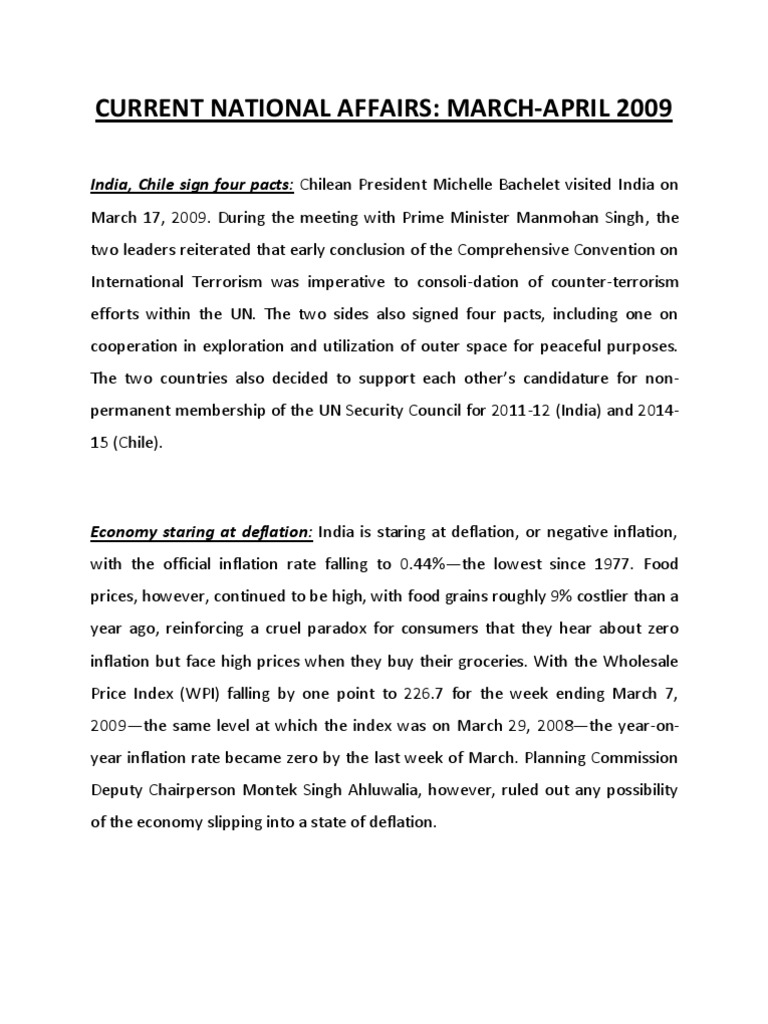 CURRENT NATIONAL AFFAIRS: MARCH-APRIL 2009

India, Chile sign four pacts: Chilean President Michelle Bachelet visited India on March 17, 2009. During the meeting with Prime Minister Manmohan Singh, the two leaders reiterated that early conclusion of the Comprehensive Convention on International Terrorism was imperative to consoli-dation of counter-terrorism efforts within the UN. The two sides also signed four pacts, including one on cooperation in exploration and utilization of outer space for peaceful purposes. The two countries also decided to support each other's candidature for non-permanent membership of the UN Security Council for 2011-12 (India) and 2014-15 (Chile).

Economy staring at deflation: India is staring at deflation, or negative inflation, with the official inflation rate falling to 0.44%—the lowest since 1977. Food prices, however, continued to be high, with food grains roughly 9% costlier than a year ago, reinforcing a cruel paradox for consumers that they hear about zero inflation but face high prices when they buy their groceries. With the Wholesale Price Index (WPI) falling by one point to 226.7 for the week ending March 7, 2009—the same level at which the index was on March 29, 2008—the year-on-year inflation rate became zero by the last week of March. Planning Commission Deputy Chairperson Montek Singh Ahluwalia, however, ruled out any possibility of the economy slipping into a state of deflation.